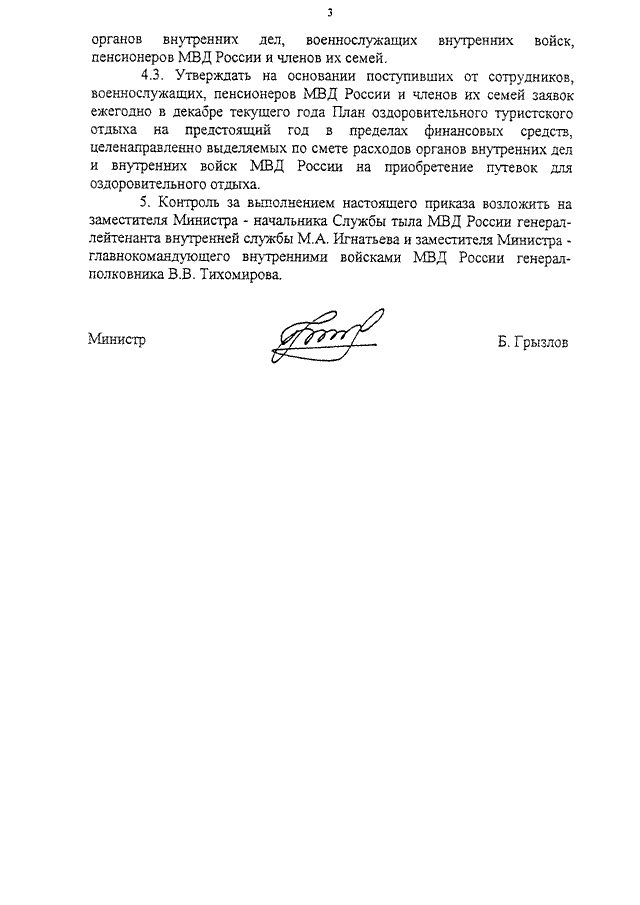 3

органов внутренних дел, военнослужащих внутренних войск, пенсионеров МВД России и членов их семей.

4.3. Утверждать на основании поступивших от сотрудников, военнослужащих, пенсионеров МВД России и членов их семей заявок ежегодно в декабре текущего года План оздоровительного туристского отдыха на предстоящий год в пределах финансовых средств, целенаправленно выделяемых по смете расходов органов внутренних дел и внутренних войск МВД России на приобретение путевок для оздоровительного отдыха.

5. Контроль за выполнением настоящего приказа возложить на заместителя Министра - начальника Службы тыла МВД России генерал-лейтенанта внутренней службы М.А. Игнатьева и заместителя Министра - главнокомандующего внутренними войсками МВД России генерал-полковника В.В. Тихомирова.

Министр Б. Грызлов